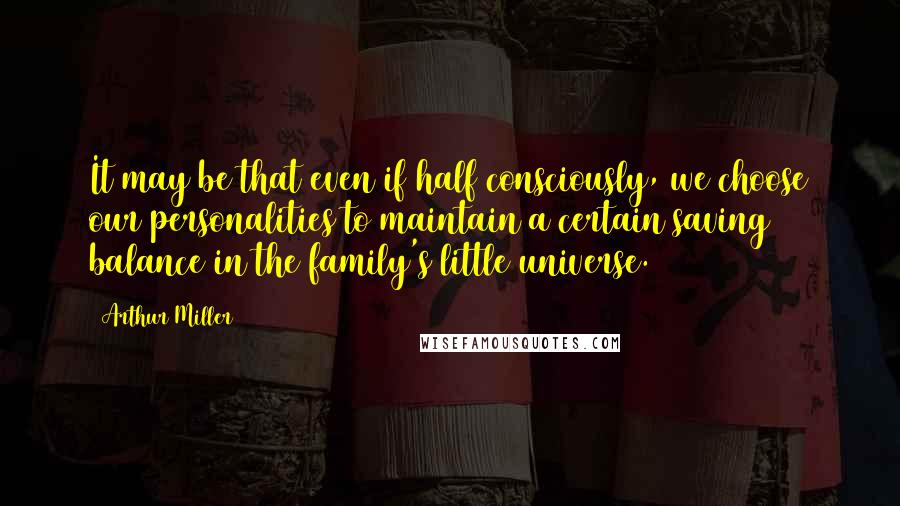 It may be that even if half consciously, we choose our personalities to maintain a certain saving balance in the family's little universe.

Arthur Miller

WISEFAMOUSQUOTES.COM